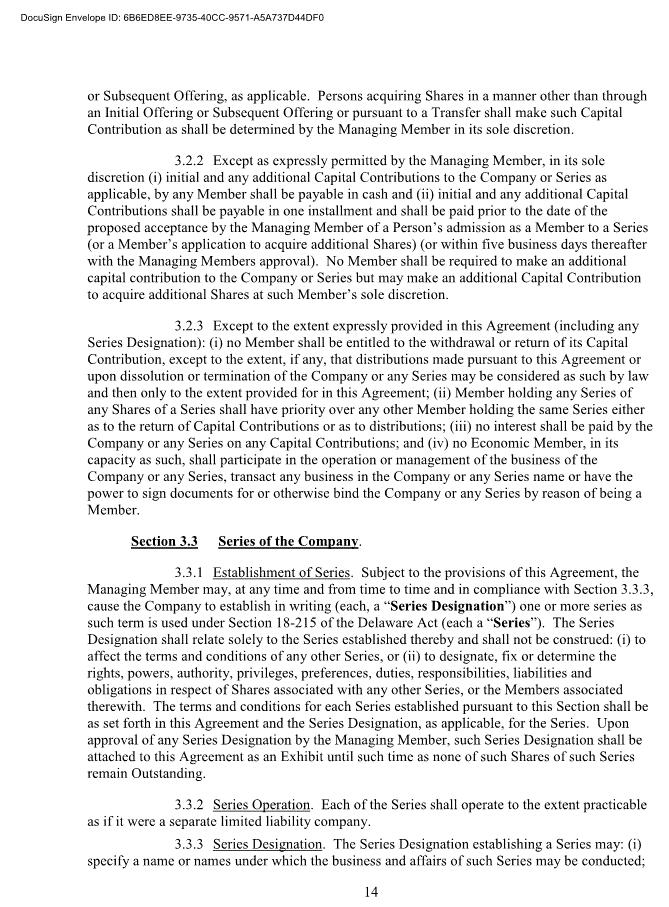 DocuSign Envelope ID: 6B6ED8EE-9735-40CC-9571-A5A737D44DF0

or Subsequent Offering, as applicable. Persons acquiring Shares in a manner other than through an Initial Offering or Subsequent Offering or pursuant to a Transfer shall make such Capital Contribution as shall be determined by the Managing Member in its sole discretion.

3.2.2 Except as expressly permitted by the Managing Member, in its sole discretion (i) initial and any additional Capital Contributions to the Company or Series as applicable, by any Member shall be payable in cash and (ii) initial and any additional Capital Contributions shall be payable in one installment and shall be paid prior to the date of the proposed acceptance by the Managing Member of a Person's admission as a Member to a Series (or a Member's application to acquire additional Shares) (or within five business days thereafter with the Managing Members approval). No Member shall be required to make an additional capital contribution to the Company or Series but may make an additional Capital Contribution to acquire additional Shares at such Member's sole discretion.

3.2.3 Except to the extent expressly provided in this Agreement (including any Series Designation): (i) no Member shall be entitled to the withdrawal or return of its Capital Contribution, except to the extent, if any, that distributions made pursuant to this Agreement or upon dissolution or termination of the Company or any Series may be considered as such by law and then only to the extent provided for in this Agreement; (ii) Member holding any Series of any Shares of a Series shall have priority over any other Member holding the same Series either as to the return of Capital Contributions or as to distributions; (iii) no interest shall be paid by the Company or any Series on any Capital Contributions; and (iv) no Economic Member, in its capacity as such, shall participate in the operation or management of the business of the Company or any Series, transact any business in the Company or any Series name or have the power to sign documents for or otherwise bind the Company or any Series by reason of being a Member.

Section 3.3 Series of the Company.

3.3.1 Establishment of Series. Subject to the provisions of this Agreement, the Managing Member may, at any time and from time to time and in compliance with Section 3.3.3, cause the Company to establish in writing (each, a "Series Designation") one or more series as such term is used under Section 18-215 of the Delaware Act (each a "Series"). The Series Designation shall relate solely to the Series established thereby and shall not be construed: (i) to affect the terms and conditions of any other Series, or (ii) to designate, fix or determine the rights, powers, authority, privileges, preferences, duties, responsibilities, liabilities and obligations in respect of Shares associated with any other Series, or the Members associated therewith. The terms and conditions for each Series established pursuant to this Section shall be as set forth in this Agreement and the Series Designation, as applicable, for the Series. Upon approval of any Series Designation by the Managing Member, such Series Designation shall be attached to this Agreement as an Exhibit until such time as none of such Shares of such Series remain Outstanding.

3.3.2 Series Operation. Each of the Series shall operate to the extent practicable as if it were a separate limited liability company.

3.3.3 Series Designation. The Series Designation establishing a Series may: (i) specify a name or names under which the business and affairs of such Series may be conducted;

14